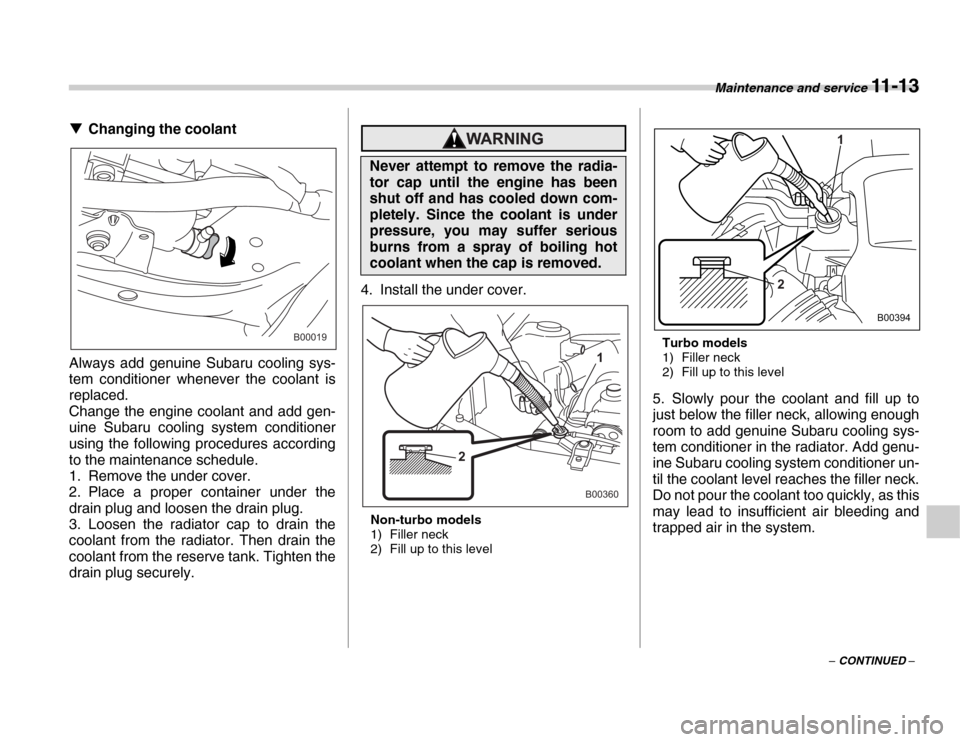 Maintenance and service 11-13

▼ Changing the coolant

B00019

Always add genuine Subaru cooling system conditioner whenever the coolant is replaced.
Change the engine coolant and add genuine Subaru cooling system conditioner using the following procedures according to the maintenance schedule.
1. Remove the under cover.
2. Place a proper container under the drain plug and loosen the drain plug.
3. Loosen the radiator cap to drain the coolant from the radiator. Then drain the coolant from the reserve tank. Tighten the drain plug securely.

WARNING

Never attempt to remove the radiator cap until the engine has been shut off and has cooled down completely. Since the coolant is under pressure, you may suffer serious burns from a spray of boiling hot coolant when the cap is removed.

4. Install the under cover.

1
2
B00360

Non-turbo models
1) Filler neck
2) Fill up to this level

1
2
B00394

Turbo models
1) Filler neck
2) Fill up to this level

5. Slowly pour the coolant and fill up to just below the filler neck, allowing enough room to add genuine Subaru cooling system conditioner in the radiator. Add genuine Subaru cooling system conditioner until the coolant level reaches the filler neck. Do not pour the coolant too quickly, as this may lead to insufficient air bleeding and trapped air in the system.

– CONTINUED –

carmanualsonline.info